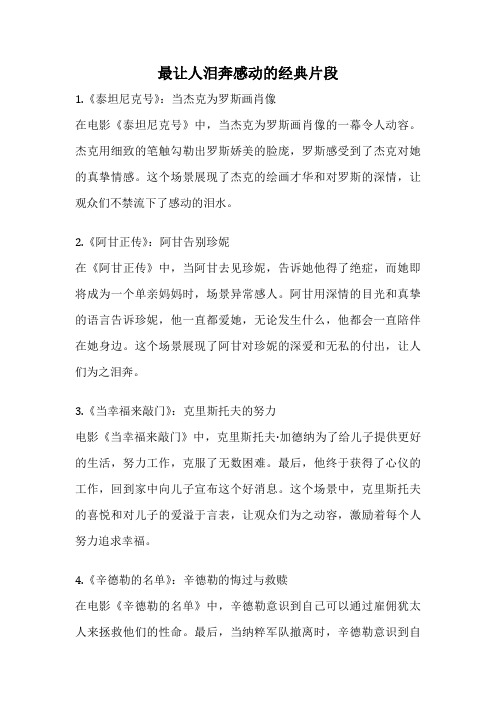 最让人泪奔感动的经典片段

1.《泰坦尼克号》：当杰克为罗斯画肖像

在电影《泰坦尼克号》中，当杰克为罗斯画肖像的一幕令人动容。杰克用细致的笔触勾勒出罗斯娇美的脸庞，罗斯感受到了杰克对她的真挚情感。这个场景展现了杰克的绘画才华和对罗斯的深情，让观众们不禁流下了感动的泪水。

2.《阿甘正传》：阿甘告别珍妮

在《阿甘正传》中，当阿甘去见珍妮，告诉她他得了绝症，而她即将成为一个单亲妈妈时，场景异常感人。阿甘用深情的目光和真挚的语言告诉珍妮，他一直都爱她，无论发生什么，他都会一直陪伴在她身边。这个场景展现了阿甘对珍妮的深爱和无私的付出，让人们为之泪奔。

3.《当幸福来敲门》：克里斯托夫的努力

电影《当幸福来敲门》中，克里斯托夫·加德纳为了给儿子提供更好的生活，努力工作，克服了无数困难。最后，他终于获得了心仪的工作，回到家中向儿子宣布这个好消息。这个场景中，克里斯托夫的喜悦和对儿子的爱溢于言表，让观众们为之动容，激励着每个人努力追求幸福。

4.《辛德勒的名单》：辛德勒的悔过与救赎

在电影《辛德勒的名单》中，辛德勒意识到自己可以通过雇佣犹太人来拯救他们的性命。最后，当纳粹军队撤离时，辛德勒意识到自